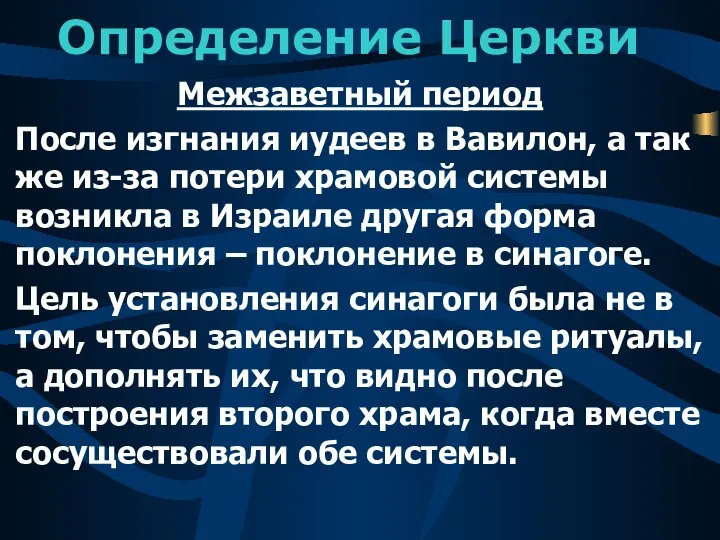 Определение Церкви

Межзаветный период

После изгнания иудеев в Вавилон, а так же из-за потери храмовой системы возникла в Израиле другая форма поклонения – поклонение в синагоге.

Цель установления синагоги была не в том, чтобы заменить храмовые ритуалы, а дополнять их, что видно после построения второго храма, когда вместе сосуществовали обе системы.